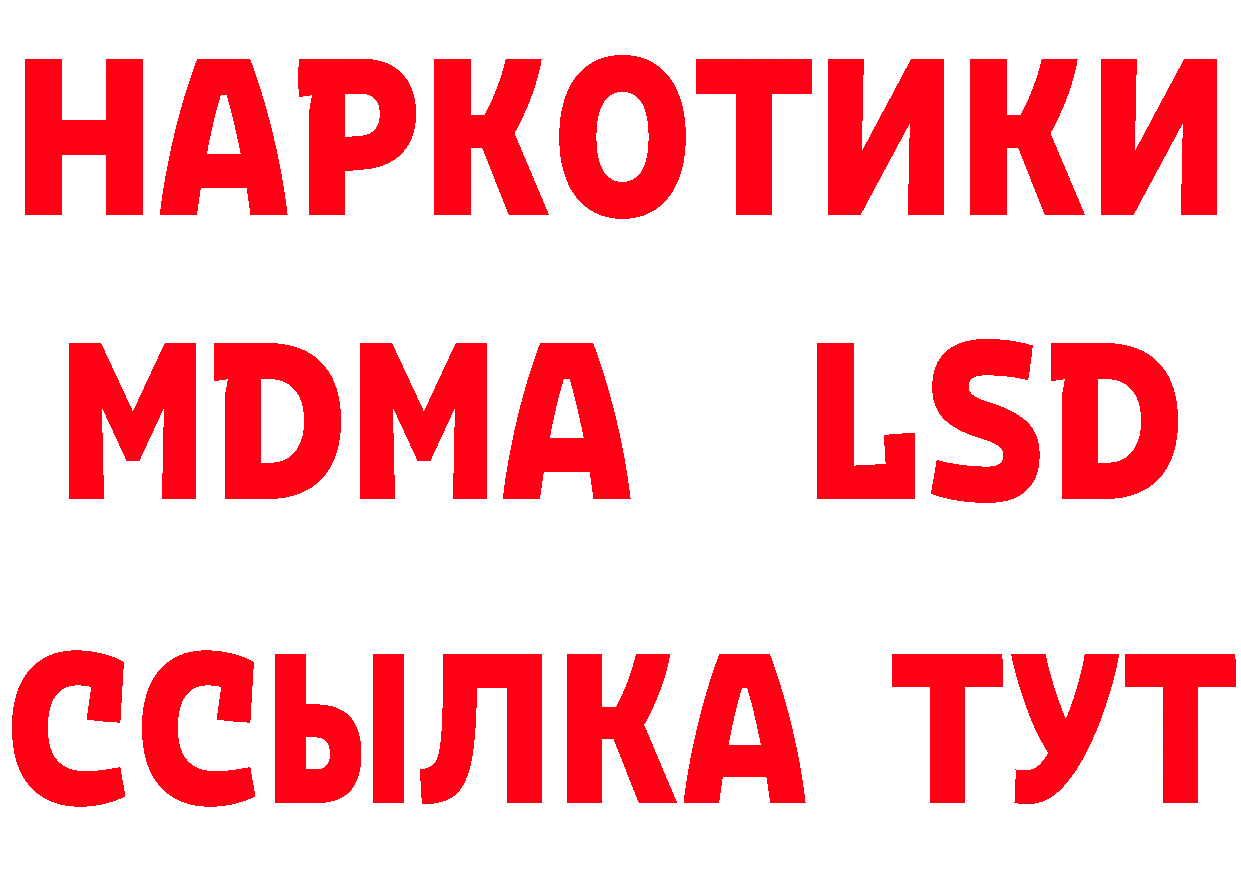 НАРКОТИКИ
MDMA LSD
ССЫЛКА ТУТ